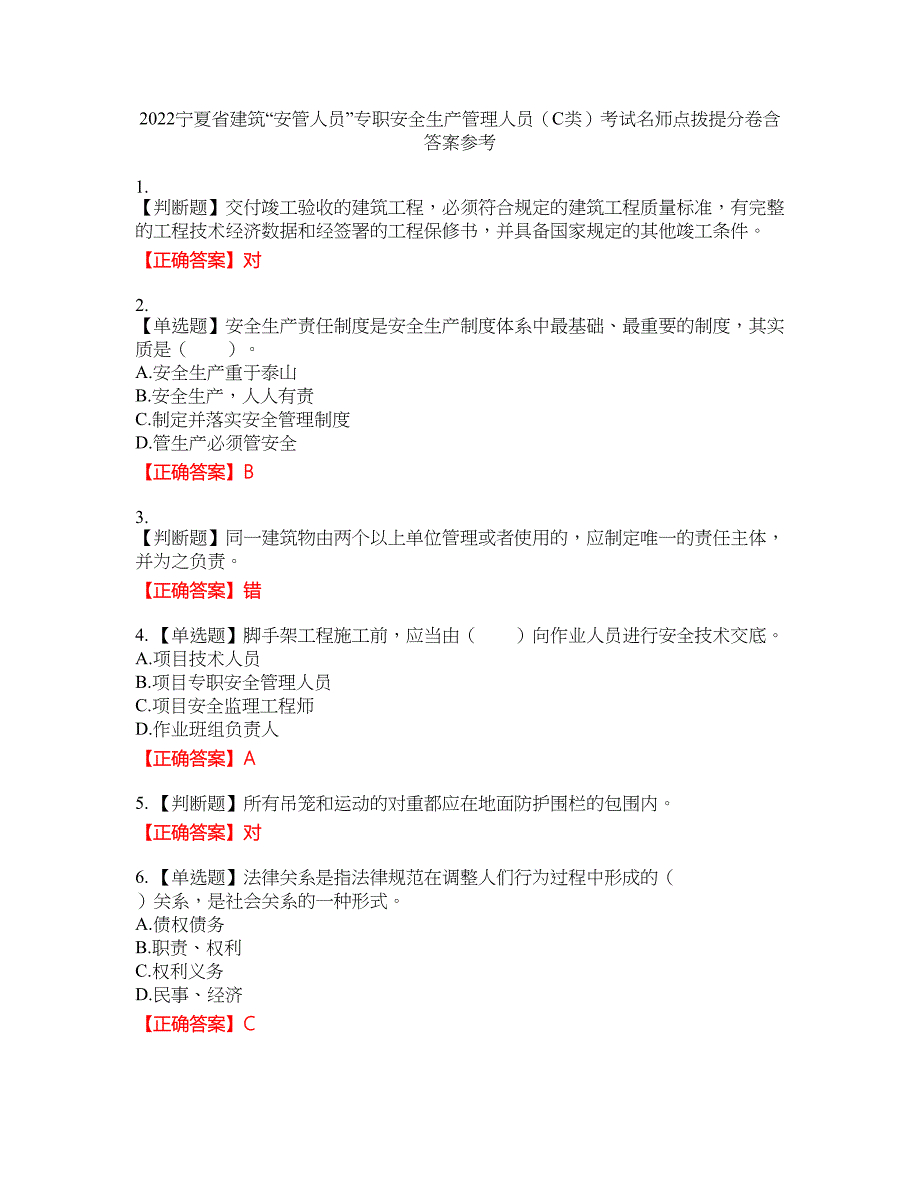 2022宁夏省建筑“安管人员”专职安全生产管理人员（C类）考试名师点拨提分卷含答案参考

1.
【判断题】交付竣工验收的建筑工程，必须符合规定的建筑工程质量标准，有完整的工程技术经济数据和经签署的工程保修书，并具备国家规定的其他竣工条件。
【正确答案】对

2.
【单选题】安全生产责任制度是安全生产制度体系中最基础、最重要的制度，其实质是（　　）。
A.安全生产重于泰山
B.安全生产，人人有责
C.制定并落实安全管理制度
D.管生产必须管安全
【正确答案】B

3.
【判断题】同一建筑物由两个以上单位管理或者使用的，应制定唯一的责任主体，并为之负责。
【正确答案】错

4.【单选题】脚手架工程施工前，应当由（　　）向作业人员进行安全技术交底。
A.项目技术人员
B.项目专职安全管理人员
C.项目安全监理工程师
D.作业班组负责人
【正确答案】A

5.【判断题】所有吊笼和运动的对重都应在地面防护围栏的包围内。
【正确答案】对

6.【单选题】法律关系是指法律规范在调整人们行为过程中形成的（　　）关系，是社会关系的一种形式。
A.债权债务
B.职责、权利
C.权利义务
D.民事、经济
【正确答案】C